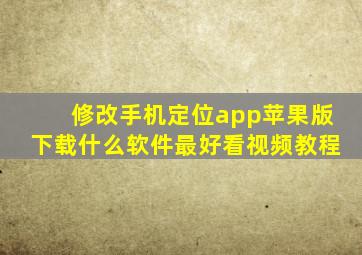 修改手机定位app苹果版
下载什么软件最好看视频教程